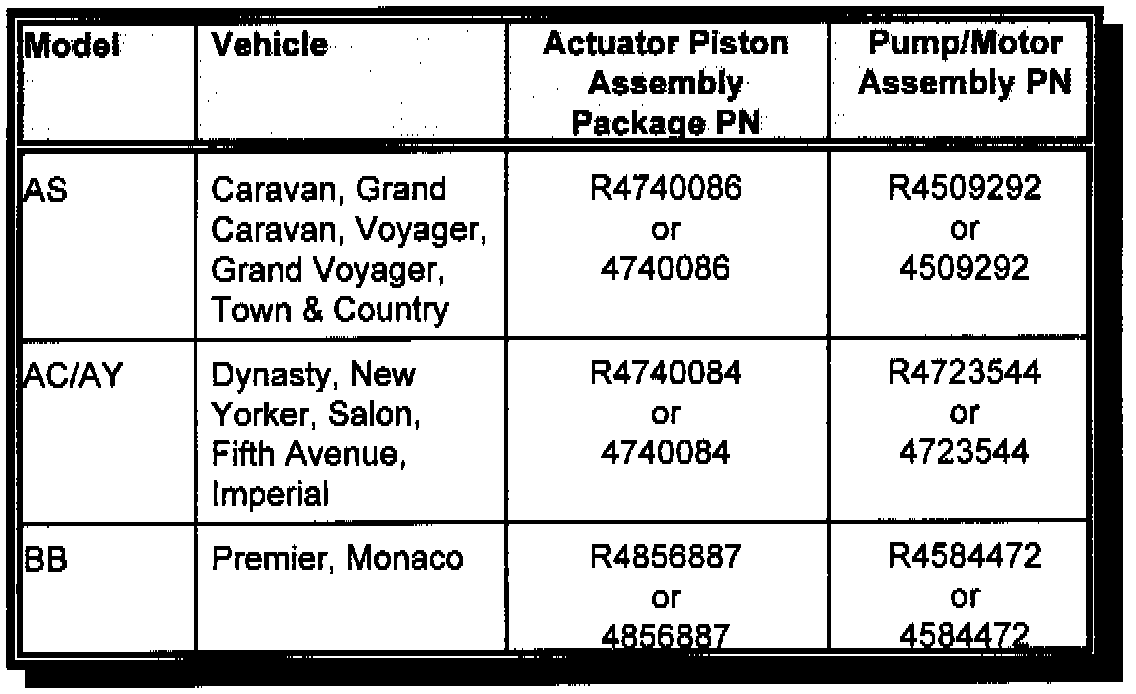 | Model | Vehicle | Actuator Piston Assembly Package PN | Pump/Motor Assembly PN |
|---|---|---|---|
| AS | Caravan, Grand Caravan, Voyager, Grand Voyager, Town & Country | R4740086 or 4740086 | R4509292 or 4509292 |
| AC/AY | Dynasty, New Yorker, Salon, Fifth Avenue, Imperial | R4740084 or 4740084 | R4723544 or 4723544 |
| BB | Premier, Monaco | R4856887 or 4856887 | R4584472 or 4584472 |